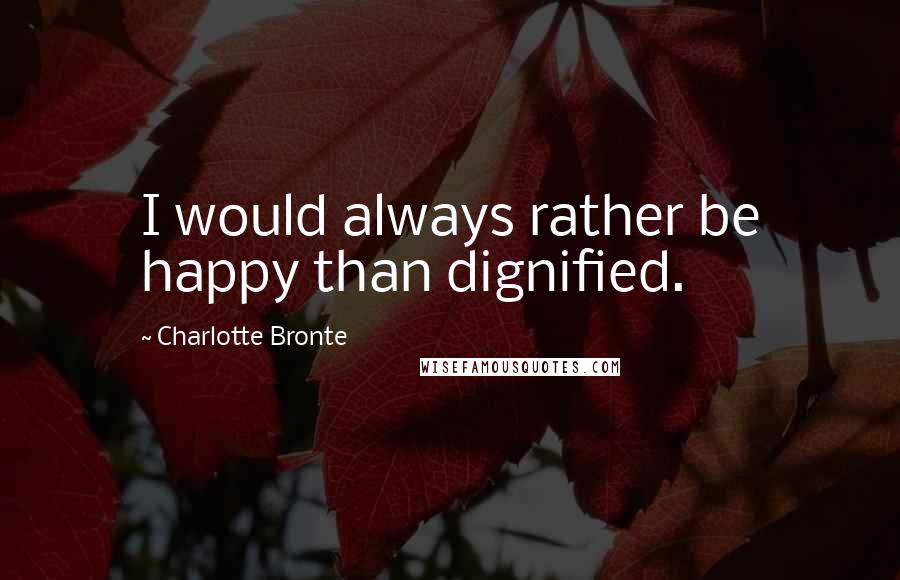 I would always rather be happy than dignified.

~ Charlotte Bronte

WISEFAMOUSQUOTES.COM